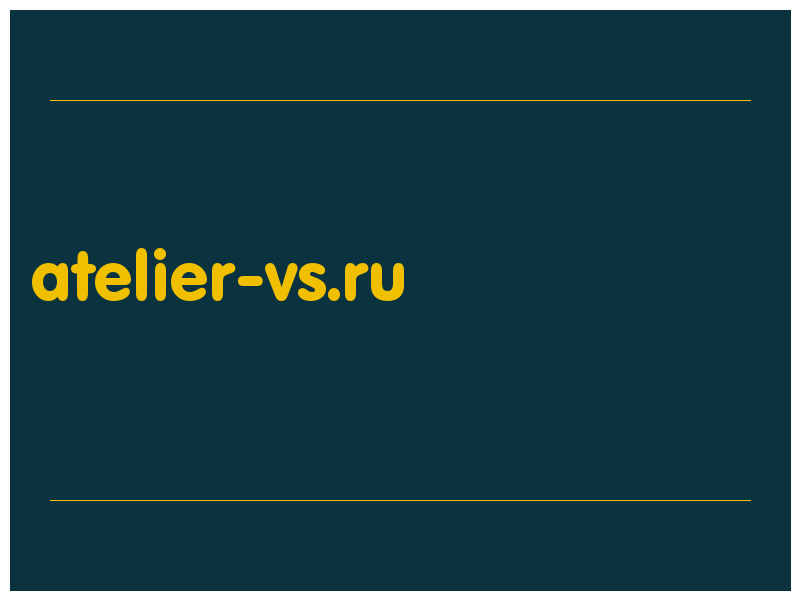 atelier-vs.ru